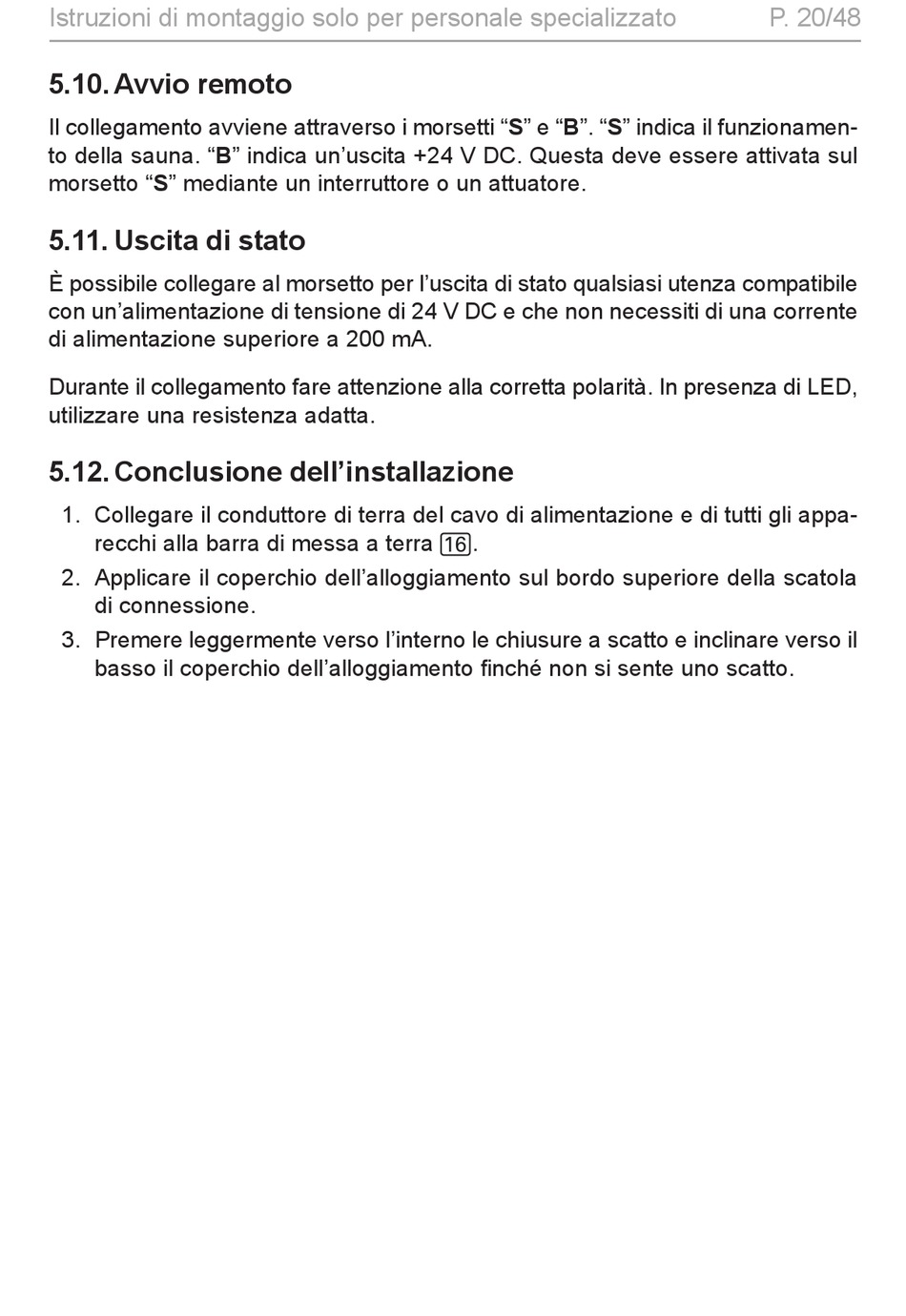 Istruzioni di montaggio solo per personale specializzato P. 20/48

5.10. Avvio remoto

Il collegamento avviene attraverso i morsetti “S” e “B”. “S” indica il funzionamento della sauna. “B” indica un’uscita +24 V DC. Questa deve essere attivata sul morsetto “S” mediante un interruttore o un attuatore.

5.11. Uscita di stato

È possibile collegare al morsetto per l’uscita di stato qualsiasi utenza compatibile con un’alimentazione di tensione di 24 V DC e che non necessiti di una corrente di alimentazione superiore a 200 mA.

Durante il collegamento fare attenzione alla corretta polarità. In presenza di LED, utilizzare una resistenza adatta.

5.12. Conclusione dell’installazione

1. Collegare il conduttore di terra del cavo di alimentazione e di tutti gli apparecchi alla barra di messa a terra 16.
2. Applicare il coperchio dell’alloggiamento sul bordo superiore della scatola di connessione.
3. Premere leggermente verso l’interno le chiusure a scatto e inclinare verso il basso il coperchio dell’alloggiamento finché non si sente uno scatto.